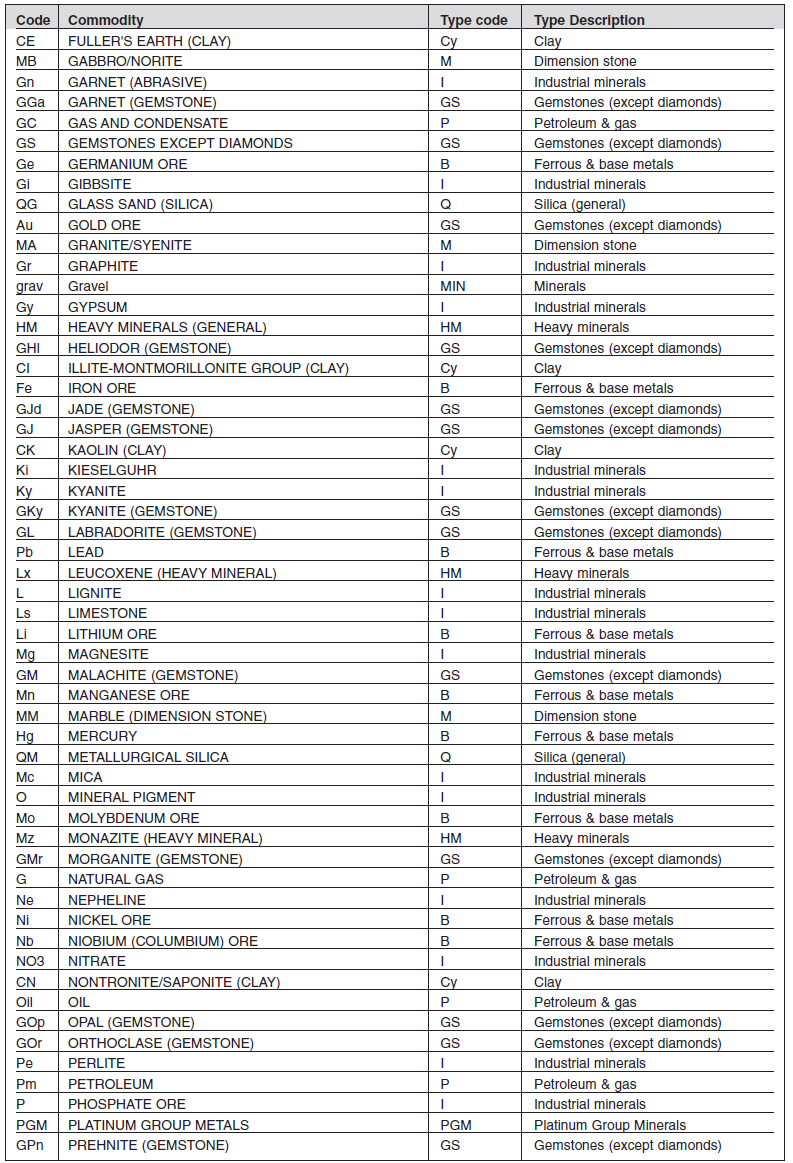 | Code | Commodity | Type code | Type Description |
|---|---|---|---|
| CE | FULLER'S EARTH (CLAY) | Cy | Clay |
| MB | GABBRO/NORITE | M | Dimension stone |
| Gn | GARNET (ABRASIVE) | I | Industrial minerals |
| GGa | GARNET (GEMSTONE) | GS | Gemstones (except diamonds) |
| GC | GAS AND CONDENSATE | P | Petroleum & gas |
| GS | GEMSTONES EXCEPT DIAMONDS | GS | Gemstones (except diamonds) |
| Ge | GERMANIUM ORE | B | Ferrous & base metals |
| Gi | GIBBSITE | I | Industrial minerals |
| QG | GLASS SAND (SILICA) | Q | Silica (general) |
| Au | GOLD ORE | GS | Gemstones (except diamonds) |
| MA | GRANITE/SYENITE | M | Dimension stone |
| Gr | GRAPHITE | I | Industrial minerals |
| grav | Gravel | MIN | Minerals |
| Gy | GYPSUM | I | Industrial minerals |
| HM | HEAVY MINERALS (GENERAL) | HM | Heavy minerals |
| GHl | HELIODOR (GEMSTONE) | GS | Gemstones (except diamonds) |
| CI | ILLITE-MONTMORILLONITE GROUP (CLAY) | Cy | Clay |
| Fe | IRON ORE | B | Ferrous & base metals |
| GJd | JADE (GEMSTONE) | GS | Gemstones (except diamonds) |
| GJ | JASPER (GEMSTONE) | GS | Gemstones (except diamonds) |
| CK | KAOLIN (CLAY) | Cy | Clay |
| Ki | KIESELGUHR | I | Industrial minerals |
| Ky | KYANITE | I | Industrial minerals |
| GKy | KYANITE (GEMSTONE) | GS | Gemstones (except diamonds) |
| GL | LABRADORITE (GEMSTONE) | GS | Gemstones (except diamonds) |
| Pb | LEAD | B | Ferrous & base metals |
| Lx | LEUCOXENE (HEAVY MINERAL) | HM | Heavy minerals |
| L | LIGNITE | I | Industrial minerals |
| Ls | LIMESTONE | I | Industrial minerals |
| Li | LITHIUM ORE | B | Ferrous & base metals |
| Mg | MAGNESITE | I | Industrial minerals |
| GM | MALACHITE (GEMSTONE) | GS | Gemstones (except diamonds) |
| Mn | MANGANESE ORE | B | Ferrous & base metals |
| MM | MARBLE (DIMENSION STONE) | M | Dimension stone |
| Hg | MERCURY | B | Ferrous & base metals |
| QM | METALLURGICAL SILICA | Q | Silica (general) |
| Mc | MICA | I | Industrial minerals |
| O | MINERAL PIGMENT | I | Industrial minerals |
| Mo | MOLYBDENUM ORE | B | Ferrous & base metals |
| Mz | MONAZITE (HEAVY MINERAL) | HM | Heavy minerals |
| GMr | MORGANITE (GEMSTONE) | GS | Gemstones (except diamonds) |
| G | NATURAL GAS | P | Petroleum & gas |
| Ne | NEPHELINE | I | Industrial minerals |
| Ni | NICKEL ORE | B | Ferrous & base metals |
| Nb | NIOBIUM (COLUMBIUM) ORE | B | Ferrous & base metals |
| NO3 | NITRATE | I | Industrial minerals |
| CN | NONTRONITE/SAPONITE (CLAY) | Cy | Clay |
| Oil | OIL | P | Petroleum & gas |
| GOp | OPAL (GEMSTONE) | GS | Gemstones (except diamonds) |
| GOr | ORTHOCLASE (GEMSTONE) | GS | Gemstones (except diamonds) |
| Pe | PERLITE | I | Industrial minerals |
| Pm | PETROLEUM | P | Petroleum & gas |
| P | PHOSPHATE ORE | I | Industrial minerals |
| PGM | PLATINUM GROUP METALS | PGM | Platinum Group Minerals |
| GPn | PREHNITE (GEMSTONE) | GS | Gemstones (except diamonds) |